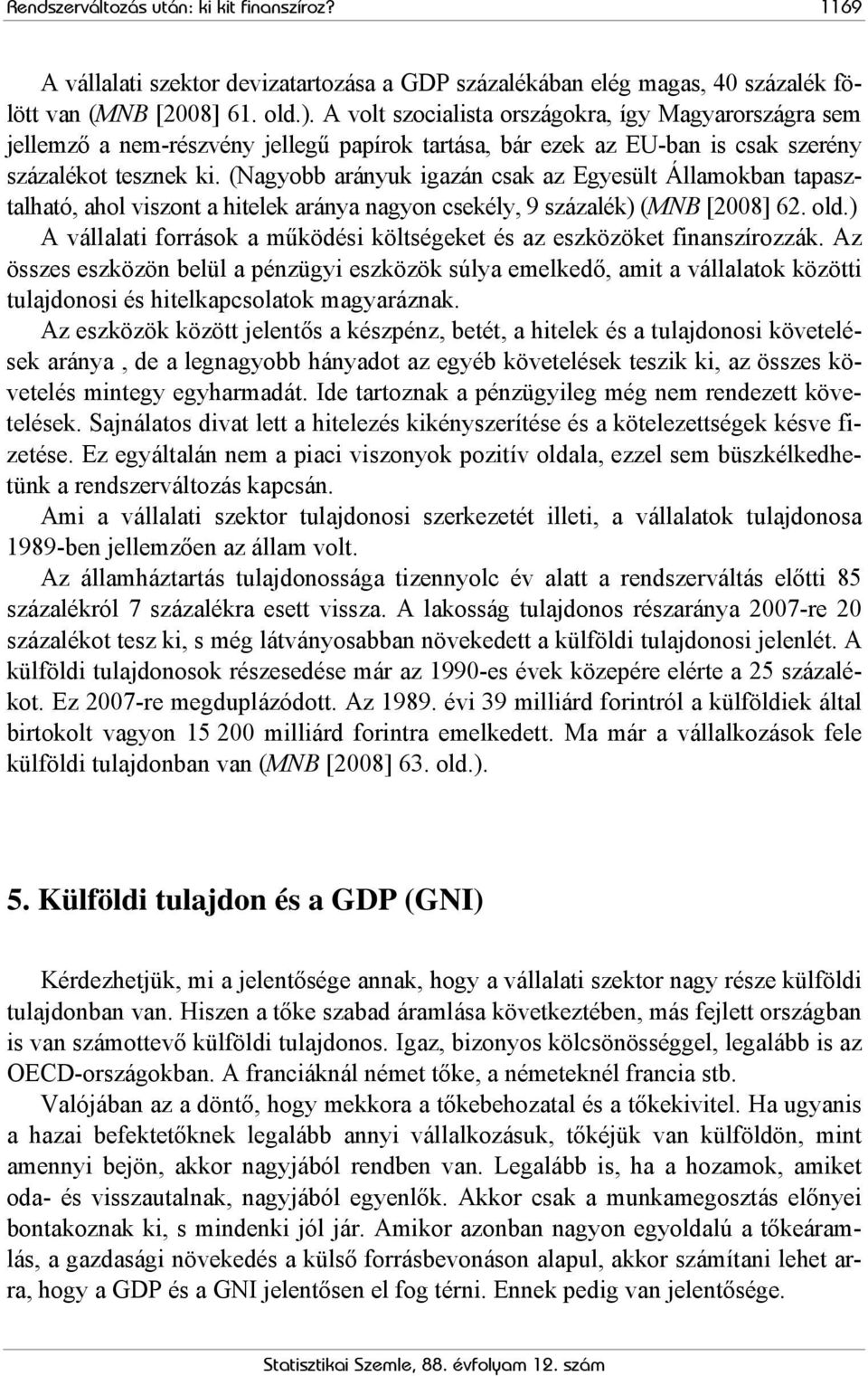 Rendszerváltozás után: ki kit finanszíroz? 1169

A vállalati szektor devizatartozása a GDP százalékában elég magas, 40 százalék fölött van (MNB [2008] 61. old.). A volt szocialista országokra, így Magyarországra sem jellemző a nem-részvény jellegű papírok tartása, bár ezek az EU-ban is csak szerény százalékot tesznek ki. (Nagyobb arányuk igazán csak az Egyesült Államokban tapasztalható, ahol viszont a hitelek aránya nagyon csekély, 9 százalék) (MNB [2008] 62. old.) A vállalati források a működési költségeket és az eszközöket finanszírozzák. Az összes eszközön belül a pénzügyi eszközök súlya emelkedő, amit a vállalatok közötti tulajdonosi és hitelkapcsolatok magyaráznak.

Az eszközök között jelentős a készpénz, betét, a hitelek és a tulajdonosi követelések aránya , de a legnagyobb hányadot az egyéb követelések teszik ki, az összes követelés mintegy egyharmadát. Ide tartoznak a pénzügyileg még nem rendezett követelések. Sajnálatos divat lett a hitelezés kikényszerítése és a kötelezettségek késve fizetése. Ez egyáltalán nem a piaci viszonyok pozitív oldala, ezzel sem büszkélkedhetünk a rendszerváltozás kapcsán.

Ami a vállalati szektor tulajdonosi szerkezetét illeti, a vállalatok tulajdonosa 1989-ben jellemzően az állam volt.

Az államháztartás tulajdonossága tizennyolc év alatt a rendszerváltás előtti 85 százalékról 7 százalékra esett vissza. A lakosság tulajdonos részaránya 2007-re 20 százalékot tesz ki, s még látványosabban növekedett a külföldi tulajdonosi jelenlét. A külföldi tulajdonosok részesedése már az 1990-es évek közepére elérte a 25 százalékot. Ez 2007-re megduplázódott. Az 1989. évi 39 milliárd forintról a külföldiek által birtokolt vagyon 15 200 milliárd forintra emelkedett. Ma már a vállalkozások fele külföldi tulajdonban van (MNB [2008] 63. old.).

5. Külföldi tulajdon és a GDP (GNI)

Kérdezhetjük, mi a jelentősége annak, hogy a vállalati szektor nagy része külföldi tulajdonban van. Hiszen a tőke szabad áramlása következtében, más fejlett országban is van számottevő külföldi tulajdonos. Igaz, bizonyos kölcsönösséggel, legalább is az OECD-országokban. A franciáknál német tőke, a németeknél francia stb.

Valójában az a döntő, hogy mekkora a tőkebehozatal és a tőkekivitel. Ha ugyanis a hazai befektetőknek legalább annyi vállalkozásuk, tőkéjük van külföldön, mint amennyi bejön, akkor nagyjából rendben van. Legalább is, ha a hozamok, amiket oda- és visszautalnak, nagyjából egyenlők. Akkor csak a munkamegosztás előnyei bontakoznak ki, s mindenki jól jár. Amikor azonban nagyon egyoldalú a tőkeáramlás, a gazdasági növekedés a külső forrásbevonáson alapul, akkor számítani lehet arra, hogy a GDP és a GNI jelentősen el fog térni. Ennek pedig van jelentősége.

Statisztikai Szemle, 88. évfolyam 12. szám